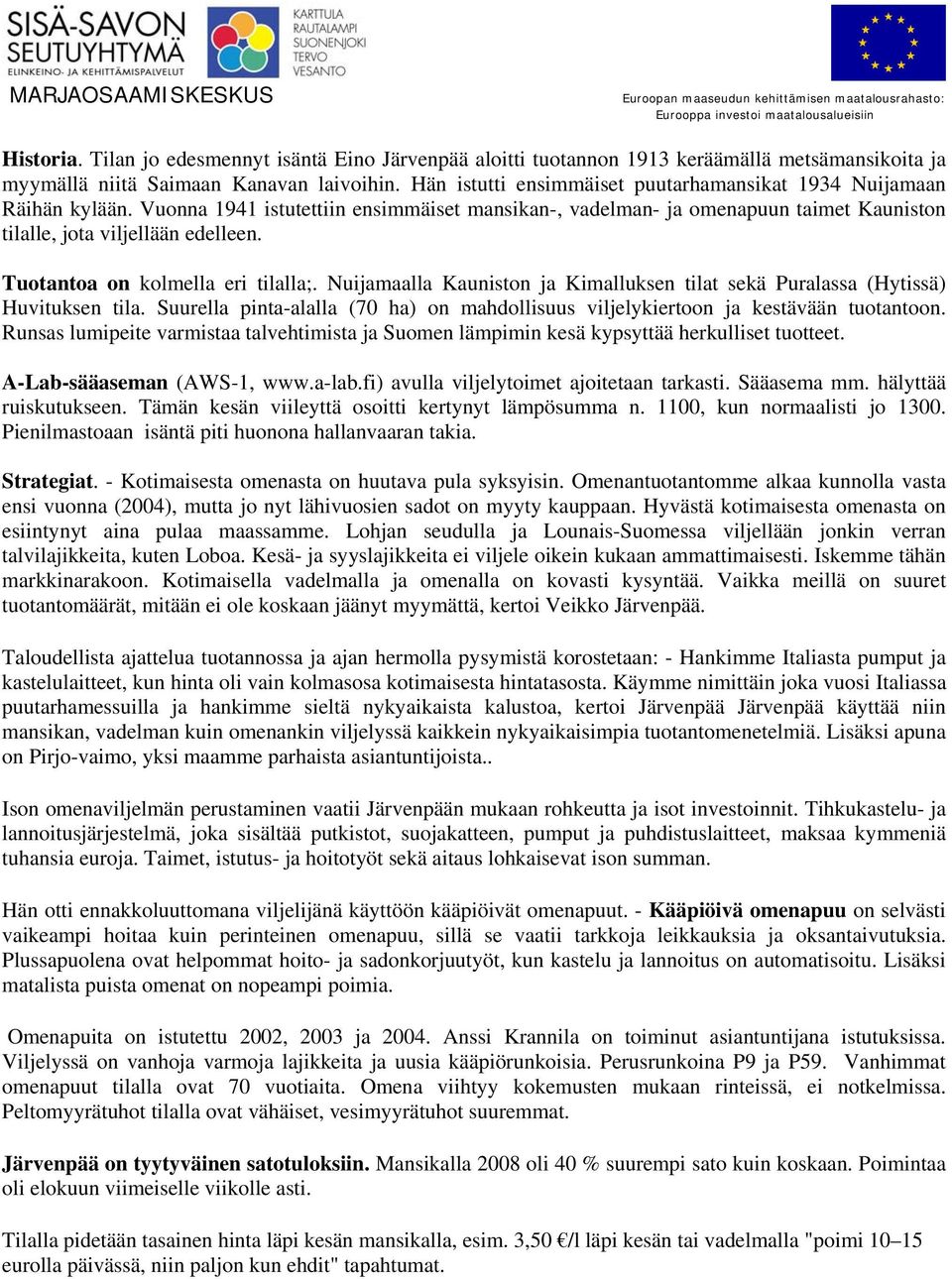 SISÄ-SAVON SEUTUYHTYMÄ
ELINKEINO- JA KEHITTÄMISPALVELUT

KARTTULA
RAUTALAMPI
SUONENJOKI
TERVO
VESANTO

MARJAOSAAMISKESKUS

Euroopan maaseudun kehittämisen maatalousrahasto:
Eurooppa investoi maatalousalueisiin

Historia. Tilan jo edesmennyt isäntä Eino Järvenpää aloitti tuotannon 1913 keräämällä metsämansikoita ja myymällä niitä Saimaan Kanavan laivoihin. Hän istutti ensimmäiset puutarhamansikat 1934 Nuijamaan Räihän kylään. Vuonna 1941 istutettiin ensimmäiset mansikan-, vadelman- ja omenapuun taimet Kauniston tilalle, jota viljellään edelleen.

Tuotantoa on kolmella eri tilalla;. Nuijamaalla Kauniston ja Kimalluksen tilat sekä Puralassa (Hytissä) Huvituksen tila. Suurella pinta-alalla (70 ha) on mahdollisuus viljelykiertoon ja kestävään tuotantoon. Runsas lumipeite varmistaa talvehtimista ja Suomen lämpimin kesä kypsyttää herkulliset tuotteet.

A-Lab-sääaseman (AWS-1, www.a-lab.fi) avulla viljelytoimet ajoitetaan tarkasti. Sääasema mm. hälyttää ruiskutukseen. Tämän kesän viileyttä osoitti kertynyt lämpösumma n. 1100, kun normaalisti jo 1300. Pienilmastoaan isäntä piti huonona hallanvaaran takia.

Strategiat. - Kotimaisesta omenasta on huutava pula syksyisin. Omenantuotantomme alkaa kunnolla vasta ensi vuonna (2004), mutta jo nyt lähivuosien sadot on myyty kauppaan. Hyvästä kotimaisesta omenasta on esiintynyt aina pulaa maassamme. Lohjan seudulla ja Lounais-Suomessa viljellään jonkin verran talvilajikkeita, kuten Loboa. Kesä- ja syyslajikkeita ei viljele oikein kukaan ammattimaisesti. Iskemme tähän markkinarakoon. Kotimaisella vadelmalla ja omenalla on kovasti kysyntää. Vaikka meillä on suuret tuotantomäärät, mitään ei ole koskaan jäänyt myymättä, kertoi Veikko Järvenpää.

Taloudellista ajattelua tuotannossa ja ajan hermolla pysymistä korostetaan: - Hankimme Italiasta pumput ja kastelulaitteet, kun hinta oli vain kolmasosa kotimaisesta hintatasosta. Käymme nimittäin joka vuosi Italiassa puutarhamessuilla ja hankimme sieltä nykyaikaista kalustoa, kertoi Järvenpää Järvenpää käyttää niin mansikan, vadelman kuin omenankin viljelyssä kaikkein nykyaikaisimpia tuotantomenetelmiä. Lisäksi apuna on Pirjo-vaimo, yksi maamme parhaista asiantuntijoista..

Ison omenaviljelmän perustaminen vaatii Järvenpään mukaan rohkeutta ja isot investoinnit. Tihkukastelu- ja lannoitusjärjestelmä, joka sisältää putkistot, suojakatteen, pumput ja puhdistuslaitteet, maksaa kymmeniä tuhansia euroja. Taimet, istutus- ja hoitotyöt sekä aitaus lohkaisevat ison summan.

Hän otti ennakkoluuttomana viljelijänä käyttöön kääpiöivät omenapuut. - Kääpiöivä omenapuu on selvästi vaikeampi hoitaa kuin perinteinen omenapuu, sillä se vaatii tarkkoja leikkauksia ja oksantaivutuksia. Plussapuolena ovat helpommat hoito- ja sadonkorjuutyöt, kun kastelu ja lannoitus on automatisoitu. Lisäksi matalista puista omenat on nopeampi poimia.

Omenapuita on istutettu 2002, 2003 ja 2004. Anssi Krannila on toiminut asiantuntijana istutuksissa. Viljelyssä on vanhoja varmoja lajikkeita ja uusia kääpiörunkoisia. Perusrunkoina P9 ja P59. Vanhimmat omenapuut tilalla ovat 70 vuotiaita. Omena viihtyy kokemusten mukaan rinteissä, ei notkelmissa. Peltomyyrätuhot tilalla ovat vähäiset, vesimyyrätuhot suuremmat.

Järvenpää on tyytyväinen satotuloksiin. Mansikalla 2008 oli 40 % suurempi sato kuin koskaan. Poimintaa oli elokuun viimeiselle viikolle asti.

Tilalla pidetään tasainen hinta läpi kesän mansikalla, esim. 3,50 €/l läpi kesän tai vadelmalla "poimi 10–15 eurolla päivässä, niin paljon kun ehdit" tapahtumat.